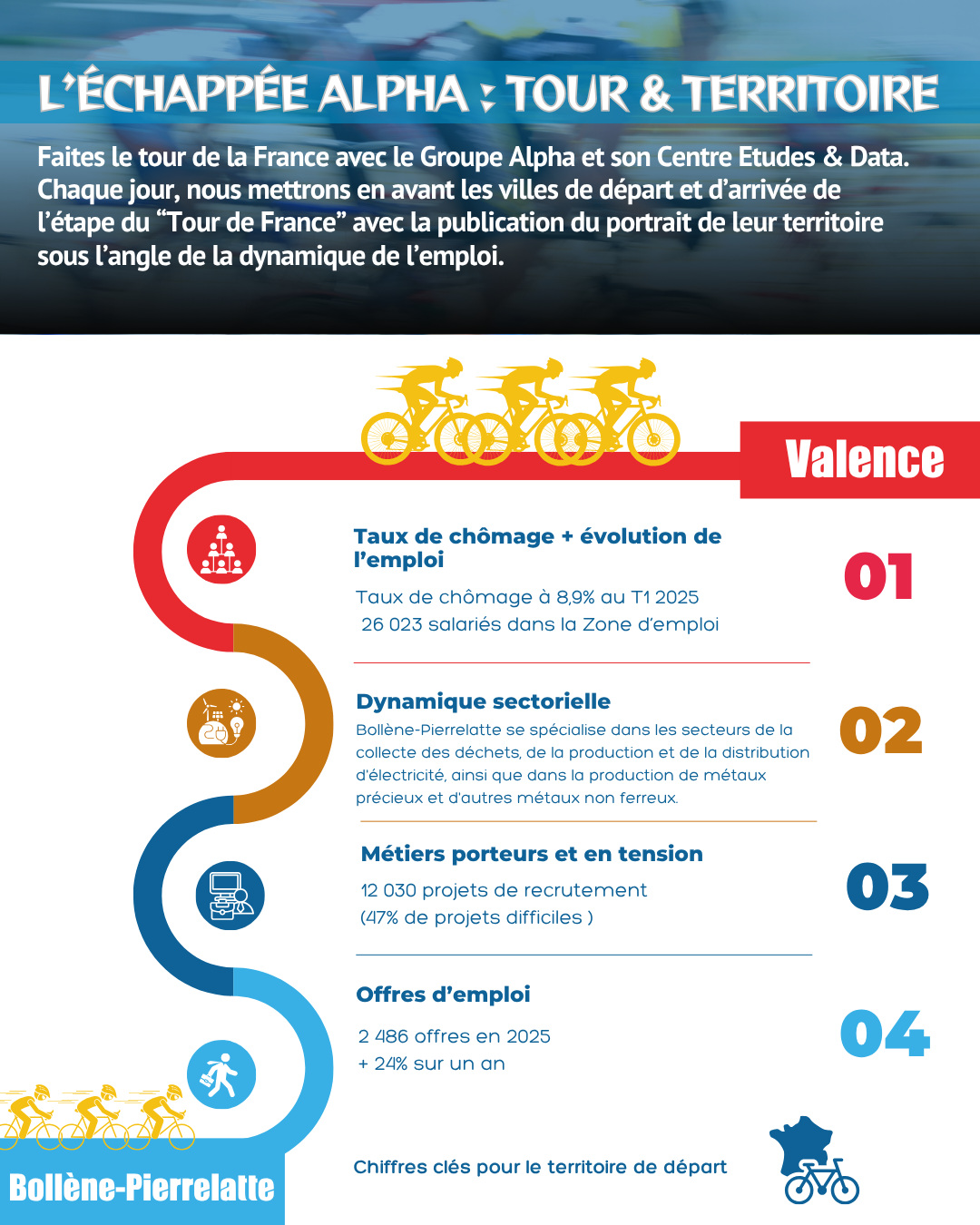 L'ÉCHAPPÉE ALPHA : TOUR & TERRITOIRE

Faites le tour de la France avec le Groupe Alpha et son Centre Etudes & Data. Chaque jour, nous mettrons en avant les villes de départ et d'arrivée de l'étape du "Tour de France" avec la publication du portrait de leur territoire sous l'angle de la dynamique de l'emploi.

Valence

Taux de chômage + évolution de l'emploi

Taux de chômage à 8,9% au T1 2025
26 023 salariés dans la Zone d'emploi

01

Dynamique sectorielle

Bollène-Pierrelatte se spécialise dans les secteurs de la collecte des déchets, de la production et de la distribution d'électricité, ainsi que dans la production de métaux précieux et d'autres métaux non ferreux.

02

Métiers porteurs et en tension

12 030 projets de recrutement
(47% de projets difficiles )

03

Offres d'emploi

2 486 offres en 2025
+ 24% sur un an

04

Bollène-Pierrelatte

Chiffres clés pour le territoire de départ